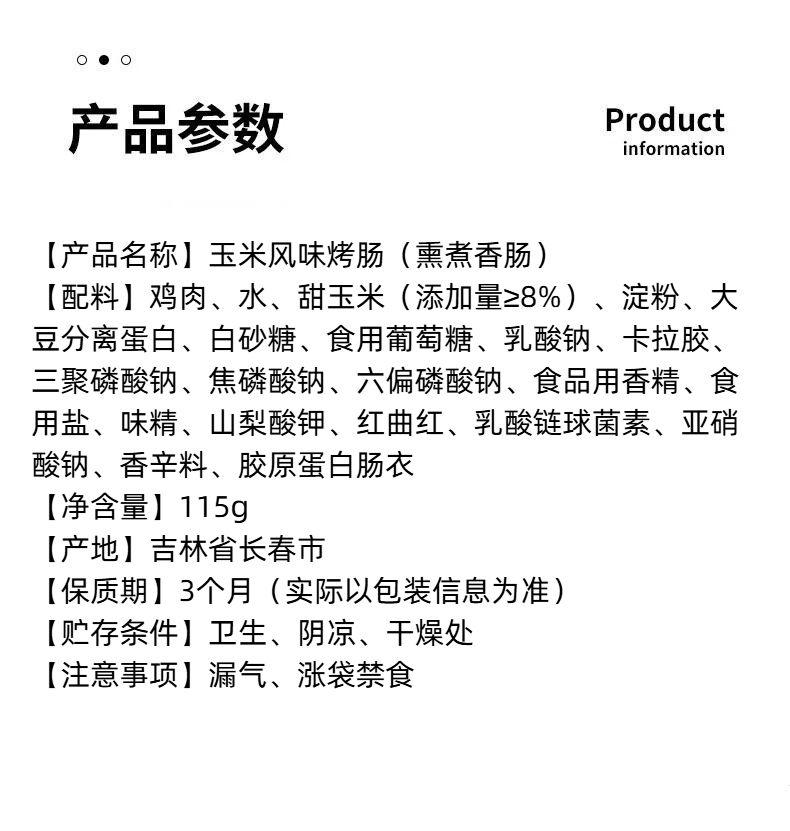 产品参数

Product
information

【产品名称】玉米风味烤肠（熏煮香肠）

【配料】鸡肉、水、甜玉米（添加量≥8%）、淀粉、大豆分离蛋白、白砂糖、食用葡萄糖、乳酸钠、卡拉胶、三聚磷酸钠、焦磷酸钠、六偏磷酸钠、食品用香精、食用盐、味精、山梨酸钾、红曲红、乳酸链球菌素、亚硝酸钠、香辛料、胶原蛋白肠衣

【净含量】115g

【产地】吉林省长春市

【保质期】3个月（实际以包装信息为准）

【贮存条件】卫生、阴凉、干燥处

【注意事项】漏气、涨袋禁食